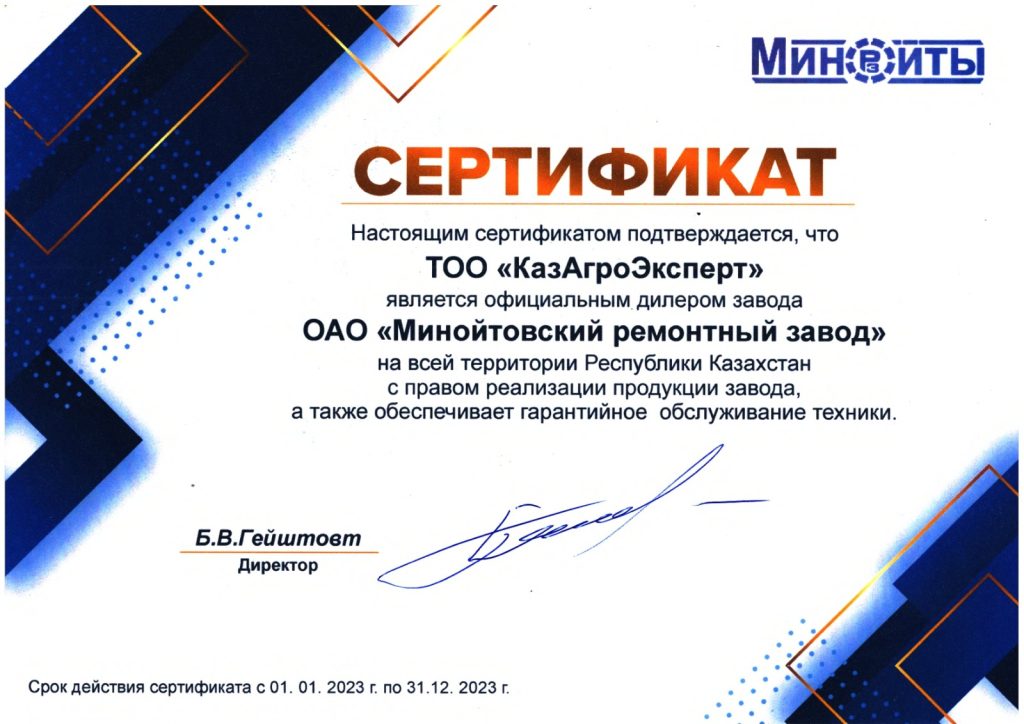 МИНОЙТЫ

СЕРТИФИКАТ

Настоящим сертификатом подтверждается, что
ТОО «КазАгроЭксперт»
является официальным дилером завода
ОАО «Минойтовский ремонтный завод»
на всей территории Республики Казахстан
с правом реализации продукции завода,
а также обеспечивает гарантийное обслуживание техники.

Б.В.Гейштовт
Директор

Срок действия сертификата с 01. 01. 2023 г. по 31.12. 2023 г.